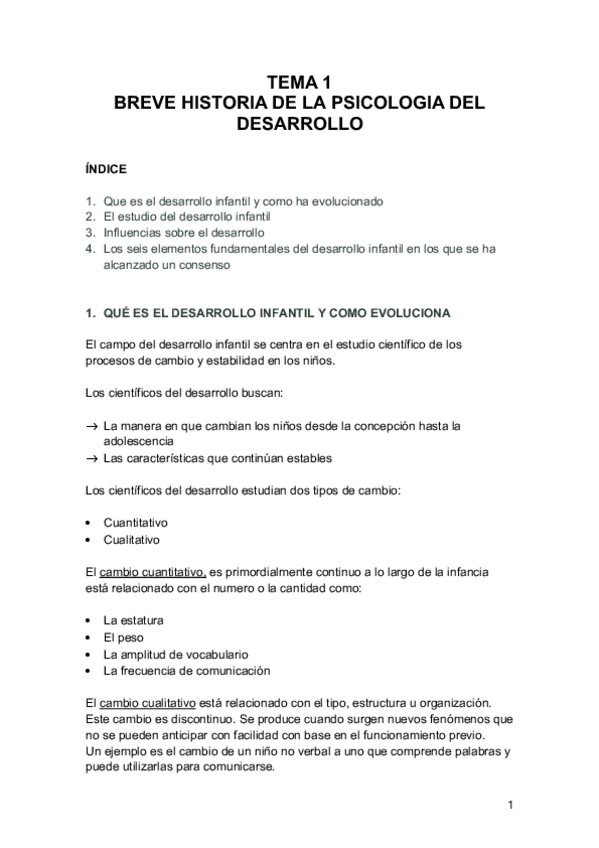 TEMA 1
BREVE HISTORIA DE LA PSICOLOGIA DEL DESARROLLO

ÍNDICE

1. Que es el desarrollo infantil y como ha evolucionado
2. El estudio del desarrollo infantil
3. Influencias sobre el desarrollo
4. Los seis elementos fundamentales del desarrollo infantil en los que se ha alcanzado un consenso

1. QUÉ ES EL DESARROLLO INFANTIL Y COMO EVOLUCIONA

El campo del desarrollo infantil se centra en el estudio científico de los procesos de cambio y estabilidad en los niños.

Los científicos del desarrollo buscan:

→ La manera en que cambian los niños desde la concepción hasta la adolescencia
→ Las características que continúan estables

Los científicos del desarrollo estudian dos tipos de cambio:

• Cuantitativo
• Cualitativo

El cambio cuantitativo, es primordialmente continuo a lo largo de la infancia está relacionado con el numero o la cantidad como:

• La estatura
• El peso
• La amplitud de vocabulario
• La frecuencia de comunicación

El cambio cualitativo está relacionado con el tipo, estructura u organización. Este cambio es discontinuo. Se produce cuando surgen nuevos fenómenos que no se pueden anticipar con facilidad con base en el funcionamiento previo.
Un ejemplo es el cambio de un niño no verbal a uno que comprende palabras y puede utilizarlas para comunicarse.

1